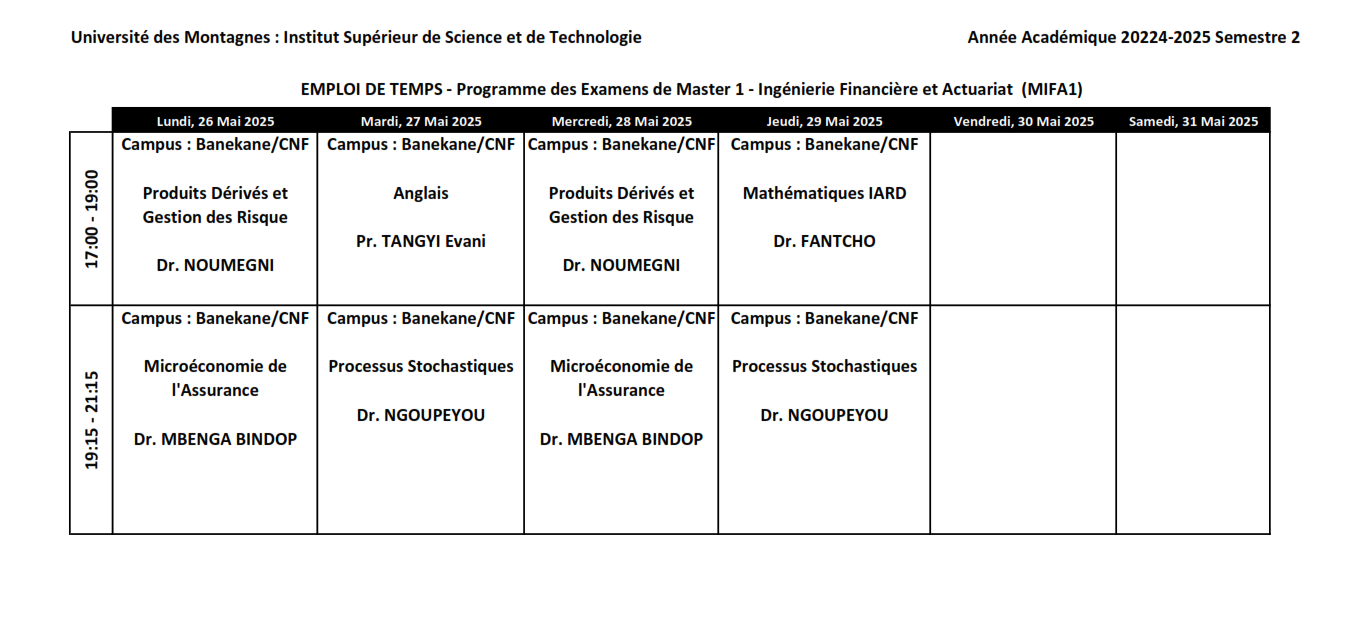 Université des Montagnes : Institut Supérieur de Science et de Technologie

Année Académique 20224-2025 Semestre 2

EMPLOI DE TEMPS - Programme des Examens de Master 1 - Ingénierie Financière et Actuariat (MIFA1)

| | Lundi, 26 Mai 2025 | Mardi, 27 Mai 2025 | Mercredi, 28 Mai 2025 | Jeudi, 29 Mai 2025 | Vendredi, 30 Mai 2025 | Samedi, 31 Mai 2025 |
|---|---|---|---|---|---|---|
| 17:00 - 19:00 | Campus : Banekane/CNF Produits Dérivés et Gestion des Risque Dr. NOUMEGNI | Campus : Banekane/CNF Anglais Pr. TANGYI Evani | Campus : Banekane/CNF Produits Dérivés et Gestion des Risque Dr. NOUMEGNI | Campus : Banekane/CNF Mathématiques IARD Dr. FANTCHO | | |
| 19:15 - 21:15 | Campus : Banekane/CNF Microéconomie de l'Assurance Dr. MBENGA BINDOP | Campus : Banekane/CNF Processus Stochastiques Dr. NGOUPEYOU | Campus : Banekane/CNF Microéconomie de l'Assurance Dr. MBENGA BINDOP | Campus : Banekane/CNF Processus Stochastiques Dr. NGOUPEYOU | | |